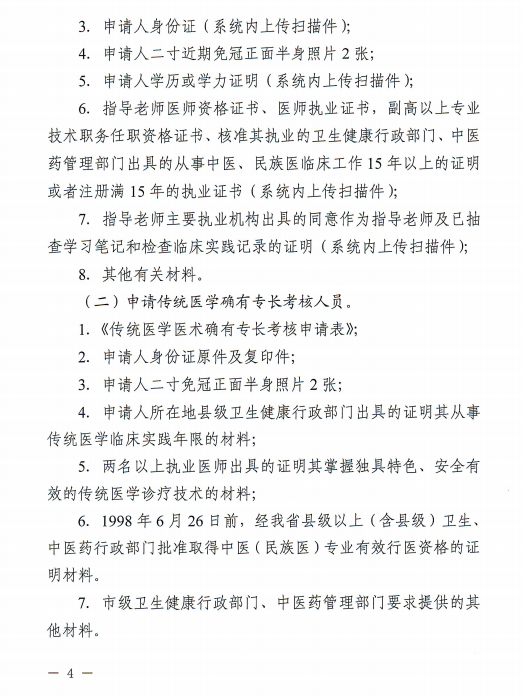 3. 申请人身份证（系统内上传扫描件）;

4. 申请人二寸近期免冠正面半身照片 2 张;

5. 申请人学历或学力证明（系统内上传扫描件）;

6. 指导老师医师资格证书、医师执业证书，副高以上专业技术职务任职资格证书、核准其执业的卫生健康行政部门、中医药管理部门出具的从事中医、民族医临床工作 15 年以上的证明或者注册满 15 年的执业证书（系统内上传扫描件）;

7. 指导老师主要执业机构出具的同意作为指导老师及已抽查学习笔记和检查临床实践记录的证明（系统内上传扫描件）;

8. 其他有关材料。

（二）申请传统医学确有专长考核人员。

1.《传统医学医术确有专长考核申请表》;

2. 申请人身份证原件及复印件;

3. 申请人二寸免冠正面半身照片 2 张;

4. 申请人所在地县级卫生健康行政部门出具的证明其从事传统医学临床实践年限的材料;

5. 两名以上执业医师出具的证明其掌握独具特色、安全有效的传统医学诊疗技术的材料;

6. 1998 年 6 月 26 日前，经我省县级以上（含县级）卫生、中医药行政部门批准取得中医（民族医）专业有效行医资格的证明材料。

7. 市级卫生健康行政部门、中医药管理部门要求提供的其他材料。

— 4 —